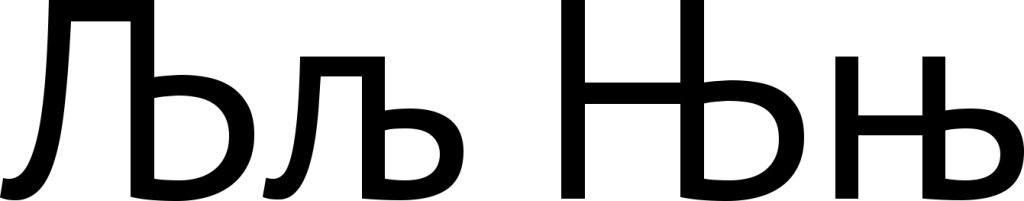 Љљ Њњ